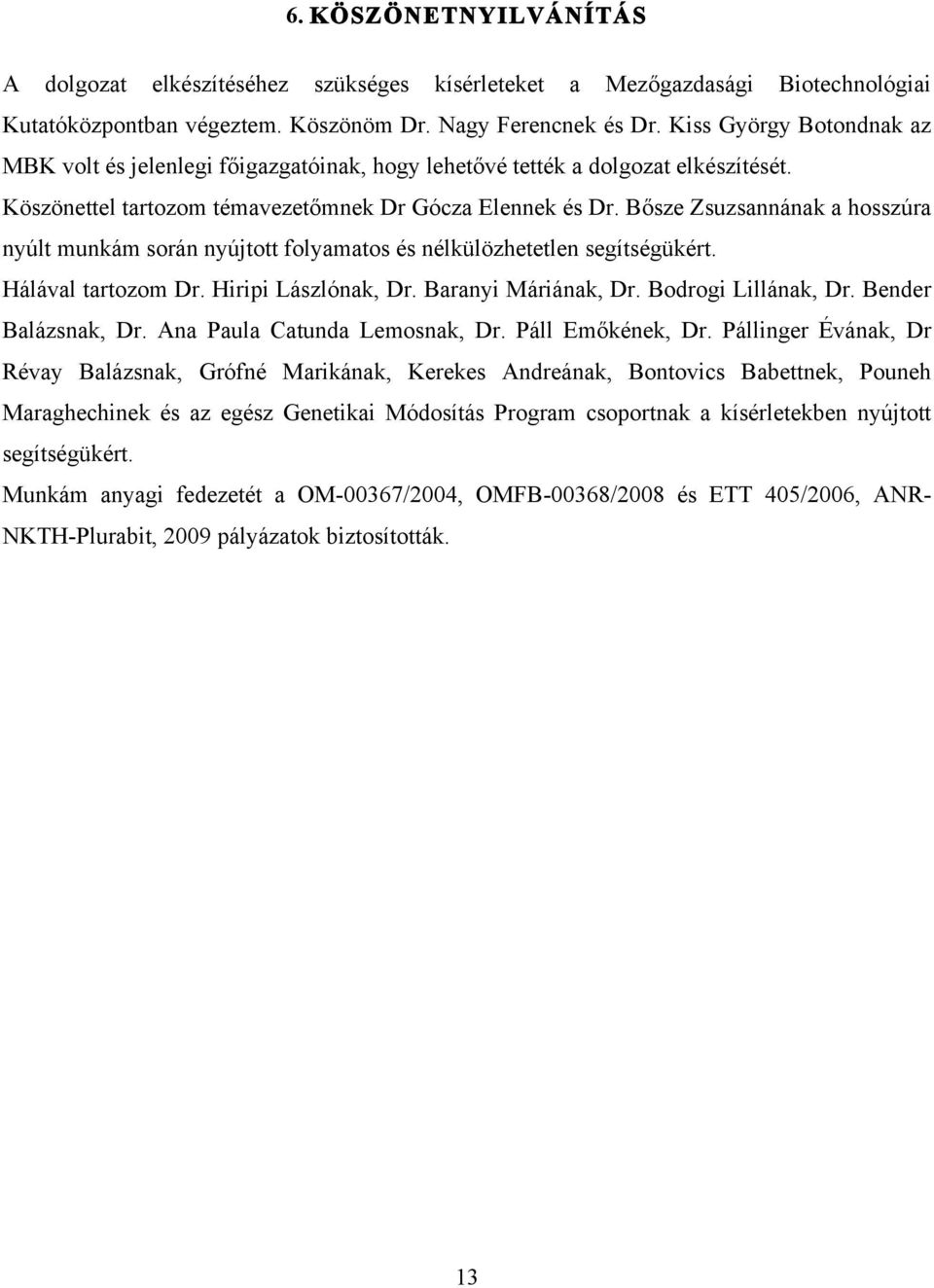 6. KÖSZÖNETNYILVÁNÍTÁS

A dolgozat elkészítéséhez szükséges kísérleteket a Mezőgazdasági Biotechnológiai Kutatóközpontban végeztem. Köszönöm Dr. Nagy Ferencnek és Dr. Kiss György Botondnak az MBK volt és jelenlegi főigazgatóinak, hogy lehetővé tették a dolgozat elkészítését. Köszönettel tartozom témavezetőmnek Dr Gócza Elennek és Dr. Bősze Zsuzsannának a hosszúra nyúlt munkám során nyújtott folyamatos és nélkülözhetetlen segítségükért. Hálával tartozom Dr. Hiripi Lászlónak, Dr. Baranyi Máriának, Dr. Bodrogi Lillának, Dr. Bender Balázsnak, Dr. Ana Paula Catunda Lemosnak, Dr. Páll Emőkének, Dr. Pállinger Évának, Dr Révay Balázsnak, Grófné Marikának, Kerekes Andreának, Bontovics Babettnek, Pouneh Maraghechinek és az egész Genetikai Módosítás Program csoportnak a kísérletekben nyújtott segítségükért.
Munkám anyagi fedezetét a OM-00367/2004, OMFB-00368/2008 és ETT 405/2006, ANR-NKTH-Plurabit, 2009 pályázatok biztosították.

13